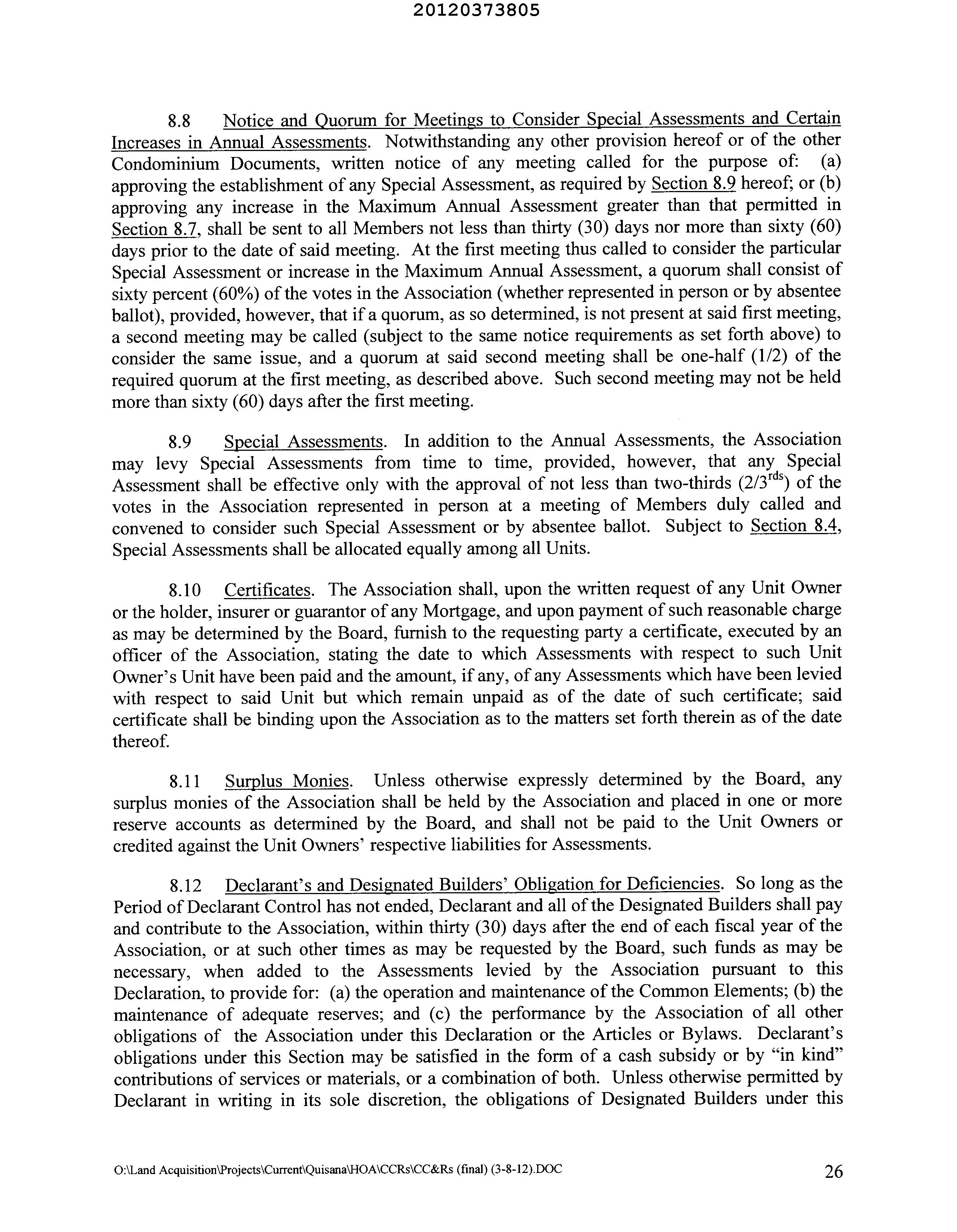 20120373805

8.8 Notice and Quorum for Meetings to Consider Special Assessments and Certain Increases in Annual Assessments. Notwithstanding any other provision hereof or of the other Condominium Documents, written notice of any meeting called for the purpose of: (a) approving the establishment of any Special Assessment, as required by Section 8.9 hereof; or (b) approving any increase in the Maximum Annual Assessment greater than that permitted in Section 8.7, shall be sent to all Members not less than thirty (30) days nor more than sixty (60) days prior to the date of said meeting. At the first meeting thus called to consider the particular Special Assessment or increase in the Maximum Annual Assessment, a quorum shall consist of sixty percent (60%) of the votes in the Association (whether represented in person or by absentee ballot), provided, however, that if a quorum, as so determined, is not present at said first meeting, a second meeting may be called (subject to the same notice requirements as set forth above) to consider the same issue, and a quorum at said second meeting shall be one-half (1/2) of the required quorum at the first meeting, as described above. Such second meeting may not be held more than sixty (60) days after the first meeting.

8.9 Special Assessments. In addition to the Annual Assessments, the Association may levy Special Assessments from time to time, provided, however, that any Special Assessment shall be effective only with the approval of not less than two-thirds ($2/3^{rds}$) of the votes in the Association represented in person at a meeting of Members duly called and convened to consider such Special Assessment or by absentee ballot. Subject to Section 8.4, Special Assessments shall be allocated equally among all Units.

8.10 Certificates. The Association shall, upon the written request of any Unit Owner or the holder, insurer or guarantor of any Mortgage, and upon payment of such reasonable charge as may be determined by the Board, furnish to the requesting party a certificate, executed by an officer of the Association, stating the date to which Assessments with respect to such Unit Owner's Unit have been paid and the amount, if any, of any Assessments which have been levied with respect to said Unit but which remain unpaid as of the date of such certificate; said certificate shall be binding upon the Association as to the matters set forth therein as of the date thereof.

8.11 Surplus Monies. Unless otherwise expressly determined by the Board, any surplus monies of the Association shall be held by the Association and placed in one or more reserve accounts as determined by the Board, and shall not be paid to the Unit Owners or credited against the Unit Owners' respective liabilities for Assessments.

8.12 Declarant's and Designated Builders' Obligation for Deficiencies. So long as the Period of Declarant Control has not ended, Declarant and all of the Designated Builders shall pay and contribute to the Association, within thirty (30) days after the end of each fiscal year of the Association, or at such other times as may be requested by the Board, such funds as may be necessary, when added to the Assessments levied by the Association pursuant to this Declaration, to provide for: (a) the operation and maintenance of the Common Elements; (b) the maintenance of adequate reserves; and (c) the performance by the Association of all other obligations of the Association under this Declaration or the Articles or Bylaws. Declarant's obligations under this Section may be satisfied in the form of a cash subsidy or by "in kind" contributions of services or materials, or a combination of both. Unless otherwise permitted by Declarant in writing in its sole discretion, the obligations of Designated Builders under this

O:\Land Acquisition\Projects\Current\Quisana\HOA\CCRs\CC&Rs (final) (3-8-12).DOC 26